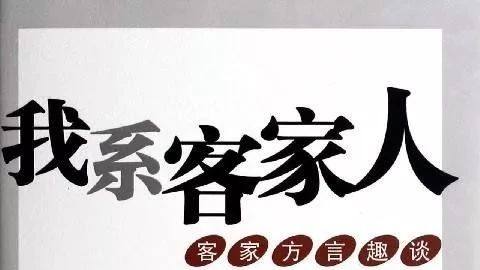 我系客家人

客家方言趣谈